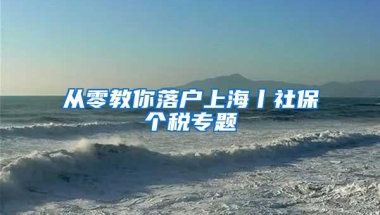 从零教你落户上海丨社保个税专题